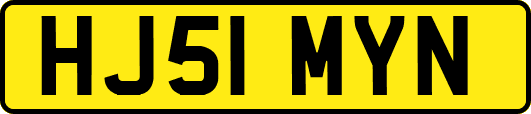 HJ51 MYN